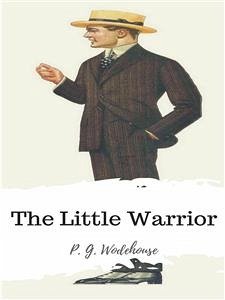 The Little Warrior

P. G. Wodehouse